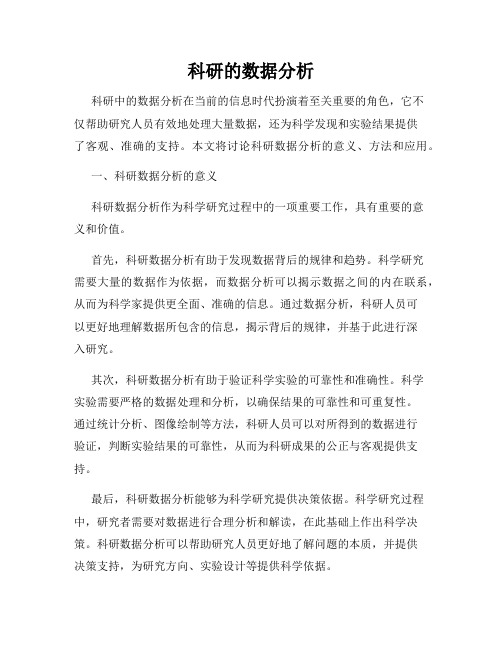 科研的数据分析

科研中的数据分析在当前的信息时代扮演着至关重要的角色，它不仅帮助研究人员有效地处理大量数据，还为科学发现和实验结果提供了客观、准确的支持。本文将讨论科研数据分析的意义、方法和应用。

一、科研数据分析的意义

科研数据分析作为科学研究过程中的一项重要工作，具有重要的意义和价值。

首先，科研数据分析有助于发现数据背后的规律和趋势。科学研究需要大量的数据作为依据，而数据分析可以揭示数据之间的内在联系，从而为科学家提供更全面、准确的信息。通过数据分析，科研人员可以更好地理解数据所包含的信息，揭示背后的规律，并基于此进行深入研究。

其次，科研数据分析有助于验证科学实验的可靠性和准确性。科学实验需要严格的数据处理和分析，以确保结果的可靠性和可重复性。通过统计分析、图像绘制等方法，科研人员可以对所得到的数据进行验证，判断实验结果的可靠性，从而为科研成果的公正与客观提供支持。

最后，科研数据分析能够为科学研究提供决策依据。科学研究过程中，研究者需要对数据进行合理分析和解读，在此基础上作出科学决策。科研数据分析可以帮助研究人员更好地了解问题的本质，并提供决策支持，为研究方向、实验设计等提供科学依据。